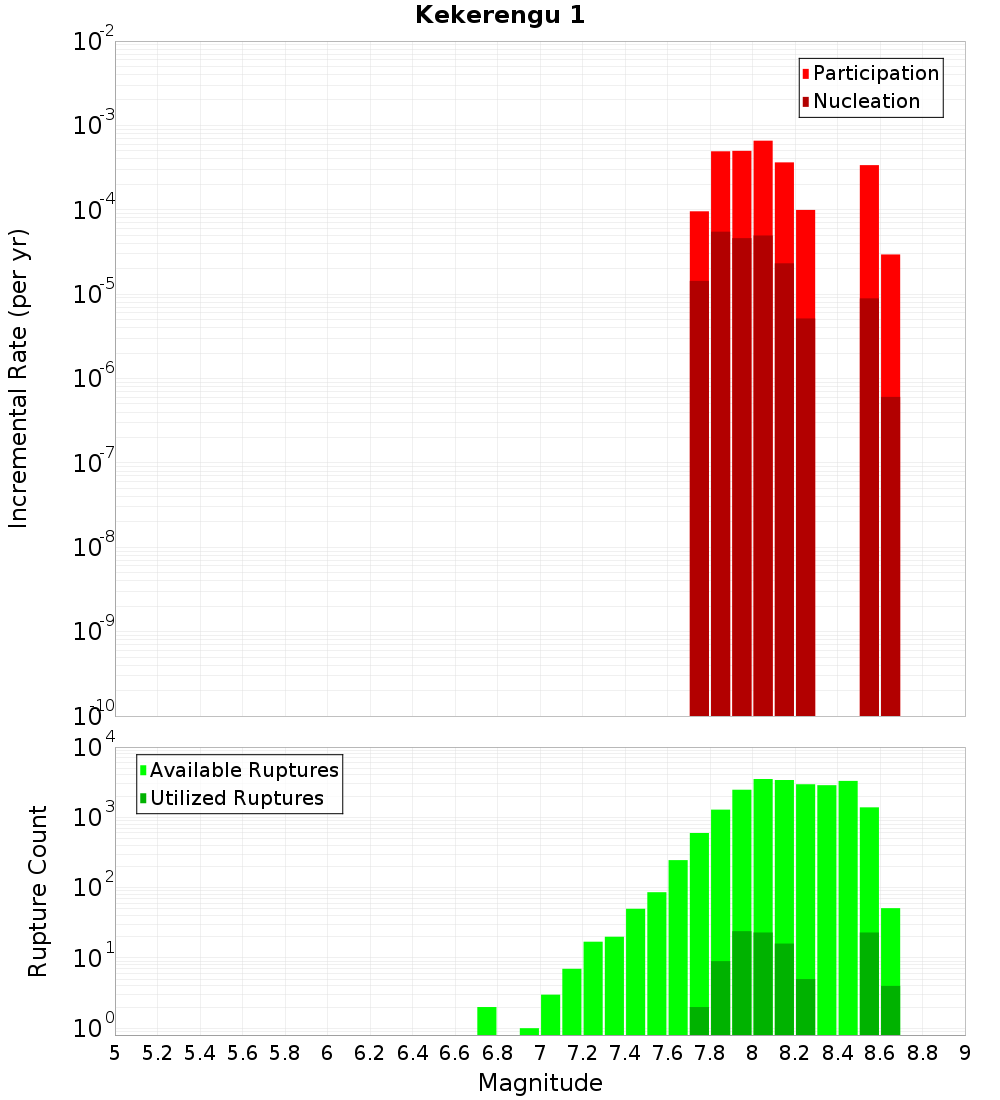 Kekerengu 1

Participation
Nucleation

Incremental Rate (per yr)

$10^{-2}$
$10^{-3}$
$10^{-4}$
$10^{-5}$
$10^{-6}$
$10^{-7}$
$10^{-8}$
$10^{-9}$
$10^{-10}$

Available Ruptures
Utilized Ruptures

Rupture Count

$10^{4}$
$10^{3}$
$10^{2}$
$10^{1}$
$10^{0}$

5 5.2 5.4 5.6 5.8 6 6.2 6.4 6.6 6.8 7 7.2 7.4 7.6 7.8 8 8.2 8.4 8.6 8.8 9

Magnitude